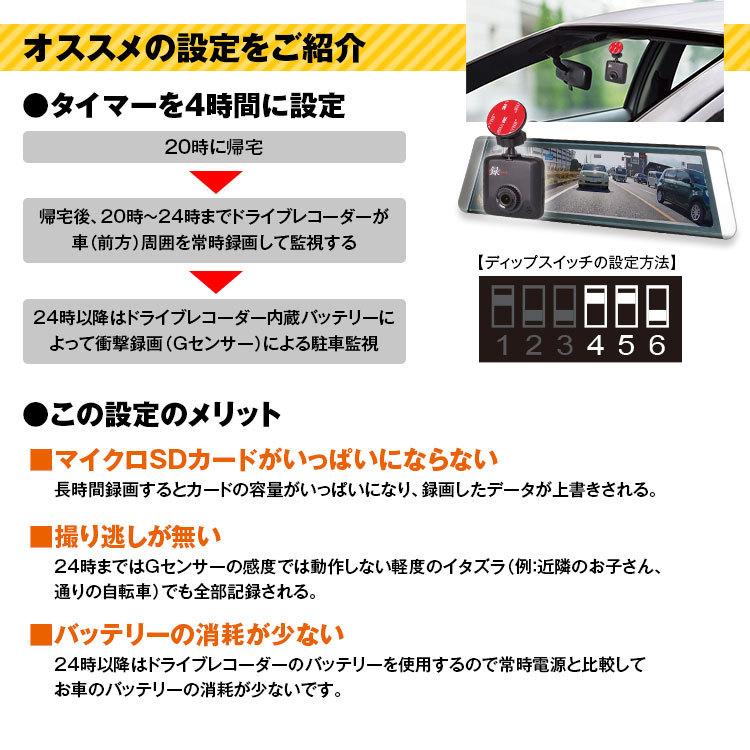 オススメの設定をご紹介

●タイマーを4時間に設定

20時に帰宅

帰宅後、20時~24時までドライブレコーダーが車(前方)周囲を常時録画して監視する

24時以降はドライブレコーダー内蔵バッテリーによって衝撃録画(Gセンサー)による駐車監視

【ディップスイッチの設定方法】

1 2 3 4 5 6

●この設定のメリット

■マイクロSDカードがいっぱいにならない
長時間録画するとカードの容量がいっぱいになり、録画したデータが上書きされる。

■撮り逃しが無い
24時まではGセンサーの感度では動作しない軽度のイタズラ(例:近隣のお子さん、通りの自転車)でも全部記録される。

■バッテリーの消耗が少ない
24時以降はドライブレコーダーのバッテリーを使用するので常時電源と比較してお車のバッテリーの消耗が少ないです。